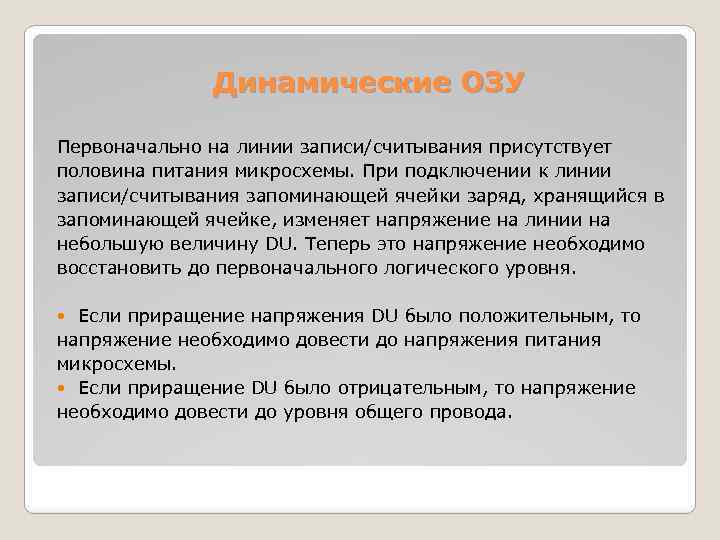 Динамические ОЗУ

Первоначально на линии записи/считывания присутствует половина питания микросхемы. При подключении к линии записи/считывания запоминающей ячейки заряд, хранящийся в запоминающей ячейке, изменяет напряжение на линии на небольшую величину DU. Теперь это напряжение необходимо восстановить до первоначального логического уровня.

• Если приращение напряжения DU было положительным, то напряжение необходимо довести до напряжения питания микросхемы.
• Если приращение DU было отрицательным, то напряжение необходимо довести до уровня общего провода.